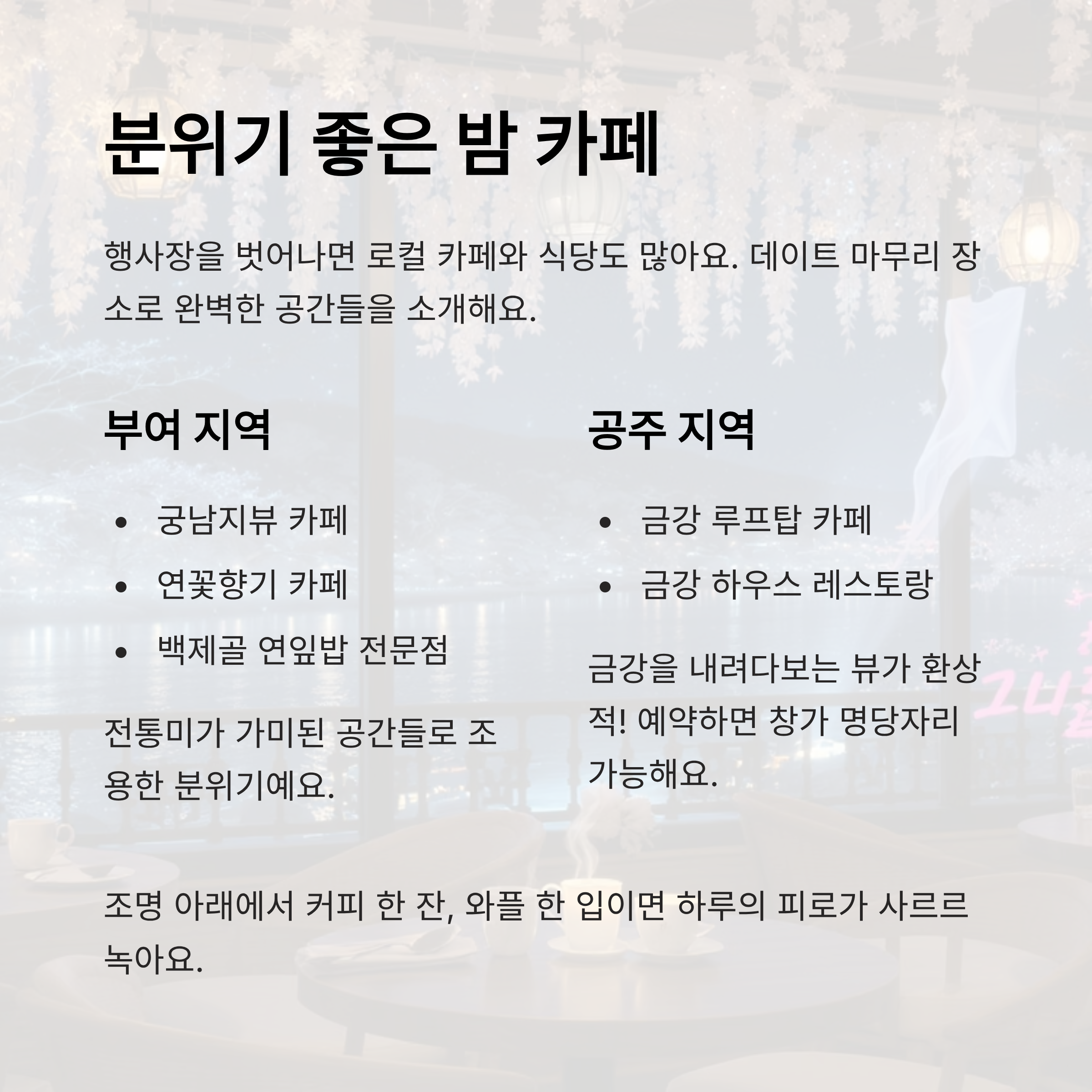 분위기 좋은 밤 카페

행사장을 벗어나면 로컬 카페와 식당도 많아요. 데이트 마무리 장소로 완벽한 공간들을 소개해요.

부여 지역

• 궁남지뷰 카페
• 연꽃향기 카페
• 백제골 연잎밥 전문점

전통미가 가미된 공간들로 조용한 분위기예요.

공주 지역

• 금강 루프탑 카페
• 금강 하우스 레스토랑

금강을 내려다보는 뷰가 환상적! 예약하면 창가 명당자리 가능해요.

조명 아래에서 커피 한 잔, 와플 한 입이면 하루의 피로가 사르르 녹아요.